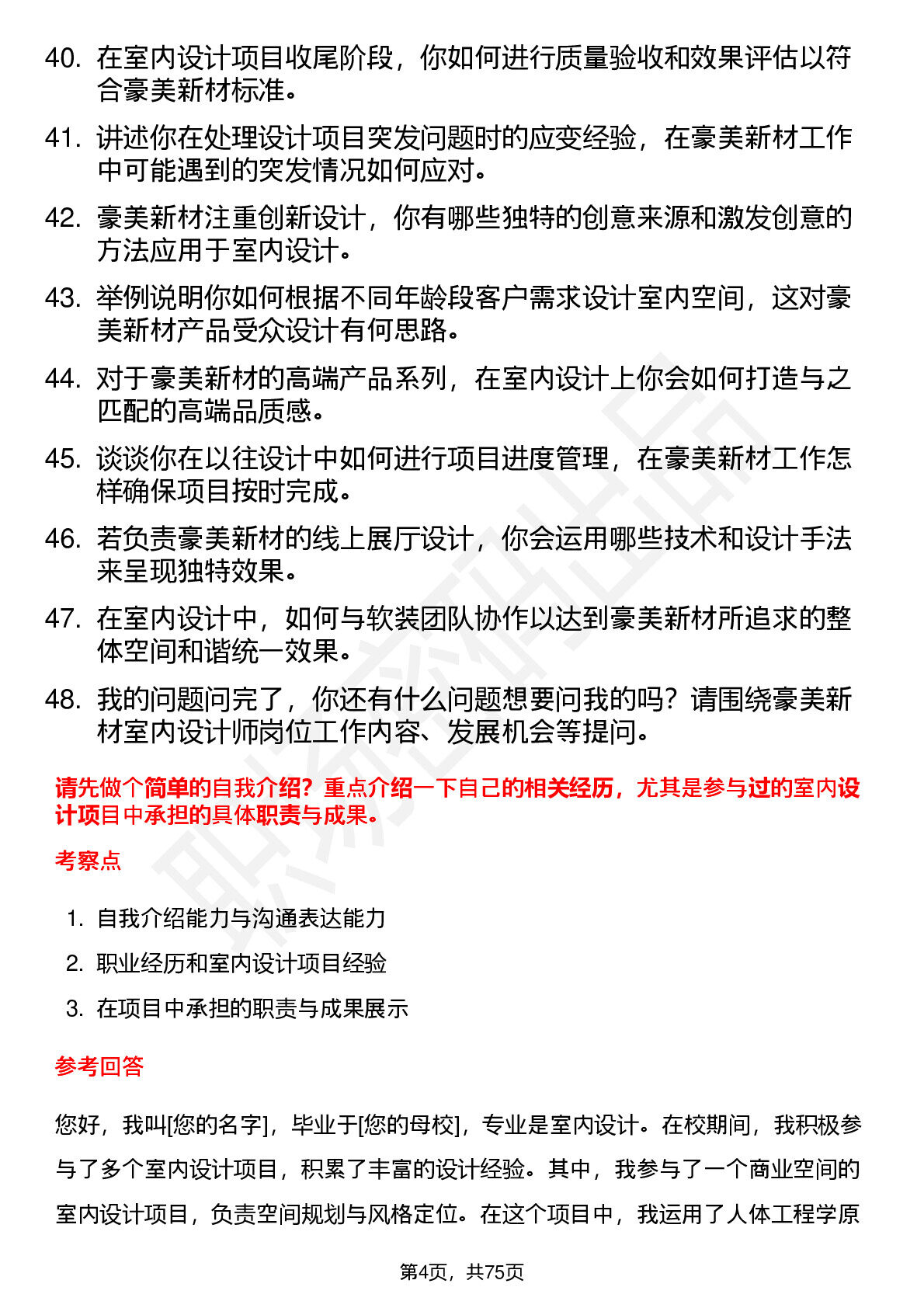 40. 在室内设计项目收尾阶段，你如何进行质量验收和效果评估以符合豪美新材标准。

41. 讲述你在处理设计项目突发问题时的应变经验，在豪美新材工作中可能遇到的突发情况如何应对。

42. 豪美新材注重创新设计，你有哪些独特的创意来源和激发创意的方法应用于室内设计。

43. 举例说明你如何根据不同年龄段客户需求设计室内空间，这对豪美新材产品受众设计有何思路。

44. 对于豪美新材的高端产品系列，在室内设计上你会如何打造与之匹配的高端品质感。

45. 谈谈你在以往设计中如何进行项目进度管理，在豪美新材工作怎样确保项目按时完成。

46. 若负责豪美新材的线上展厅设计，你会运用哪些技术和设计手法来呈现独特效果。

47. 在室内设计中，如何与软装团队协作以达到豪美新材所追求的整体空间和谐统一效果。

48. 我的问题问完了，你还有什么问题想要问我的吗？请围绕豪美新材室内设计师岗位工作内容、发展机会等提问。

请先做个简单的自我介绍？重点介绍一下自己的相关经历，尤其是参与过的室内设计项目中承担的具体职责与成果。

考察点

1. 自我介绍能力与沟通表达能力
2. 职业经历和室内设计项目经验
3. 在项目中承担的职责与成果展示

参考回答

您好，我叫[您的名字]，毕业于[您的母校]，专业是室内设计。在校期间，我积极参与了多个室内设计项目，积累了丰富的设计经验。其中，我参与了一个商业空间的室内设计项目，负责空间规划与风格定位。在这个项目中，我运用了人体工程学原

第4页，共75页